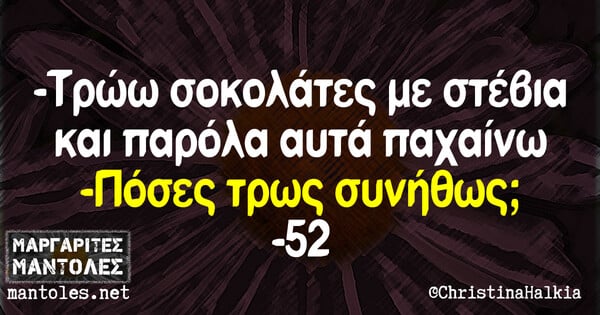 -Τρώω σοκολάτες με στέβια και παρόλα αυτά παχαίνω
-Πόσες τρως συνήθως;
-52

ΜΑΡΓΑΡΙΤΕΣ ΜΑΝΤΟΛΕΣ
mantoles.net

©ChristinaHalkia